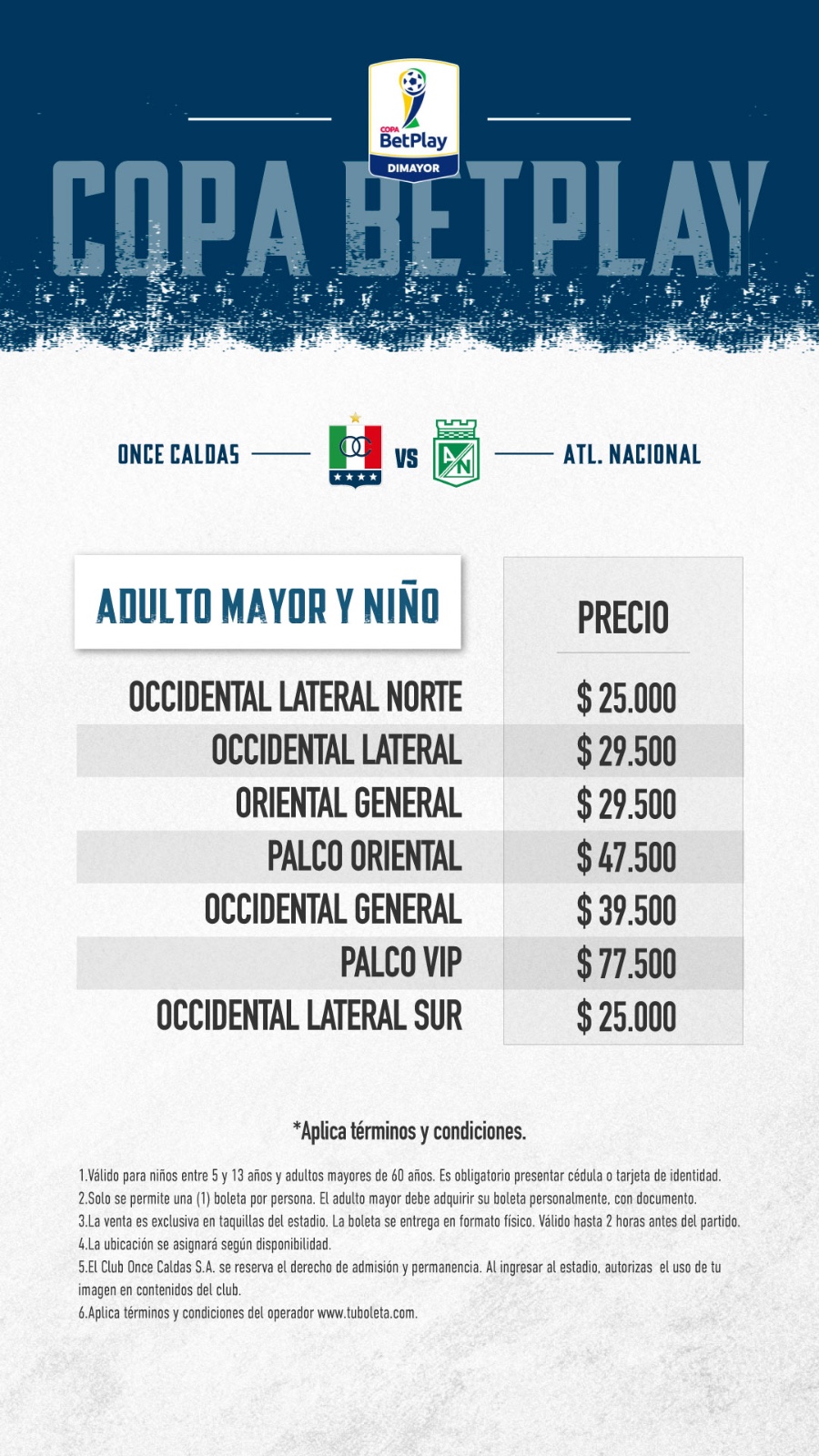 COPA BetPlay DIMAYOR

COPA BETPLAY

ONCE CALDAS VS ATL. NACIONAL

| ADULTO MAYOR Y NIÑO | PRECIO |
|---|---|
| OCCIDENTAL LATERAL NORTE | $ 25.000 |
| OCCIDENTAL LATERAL | $ 29.500 |
| ORIENTAL GENERAL | $ 29.500 |
| PALCO ORIENTAL | $ 47.500 |
| OCCIDENTAL GENERAL | $ 39.500 |
| PALCO VIP | $ 77.500 |
| OCCIDENTAL LATERAL SUR | $ 25.000 |

*Aplica términos y condiciones.

1.Válido para niños entre 5 y 13 años y adultos mayores de 60 años. Es obligatorio presentar cédula o tarjeta de identidad.
2.Solo se permite una (1) boleta por persona. El adulto mayor debe adquirir su boleta personalmente, con documento.
3.La venta es exclusiva en taquillas del estadio. La boleta se entrega en formato físico. Válido hasta 2 horas antes del partido.
4.La ubicación se asignará según disponibilidad.
5.El Club Once Caldas S.A. se reserva el derecho de admisión y permanencia. Al ingresar al estadio, autorizas el uso de tu imagen en contenidos del club.
6.Aplica términos y condiciones del operador www.tuboleta.com.